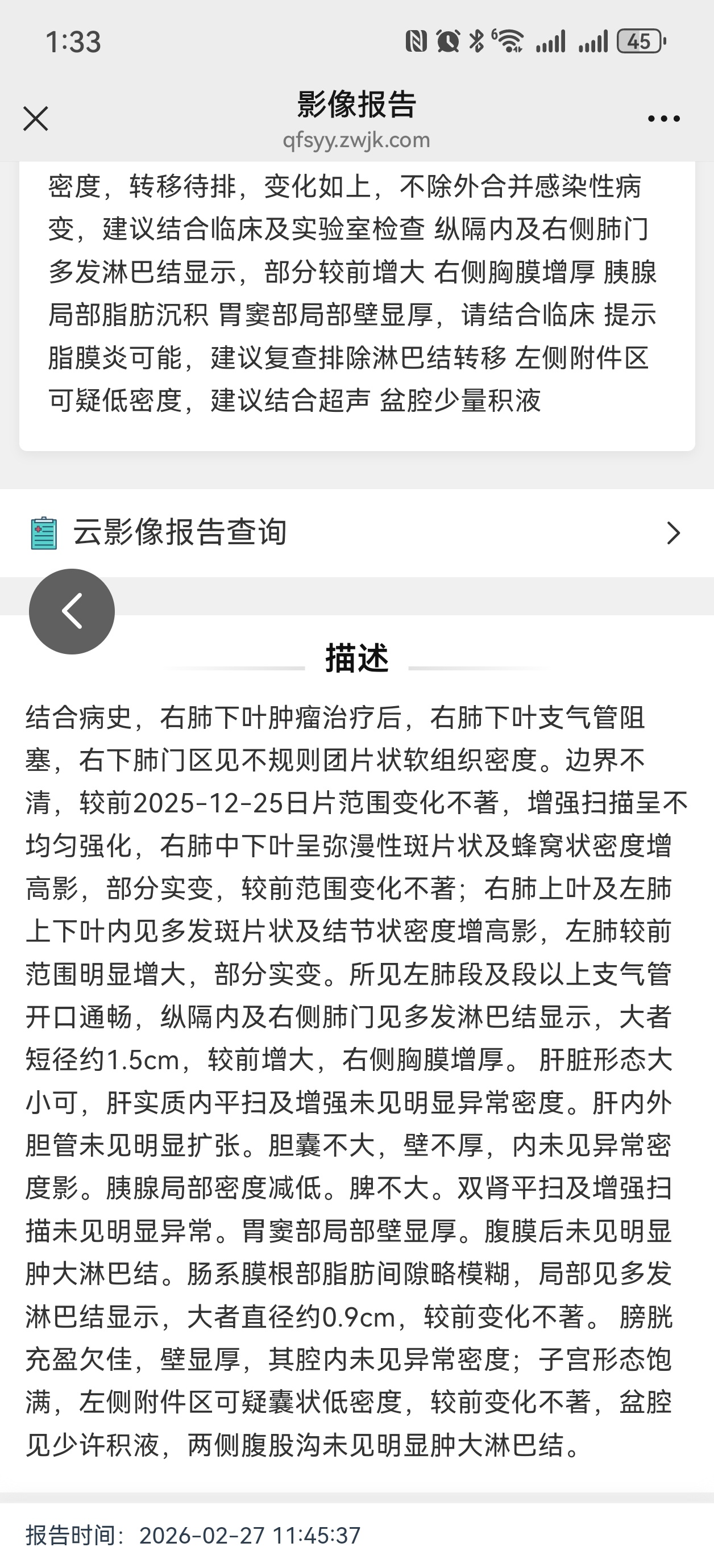 1:33

45

影像报告
qfsyy.zwjk.com

密度，转移待排，变化如上，不除外合并感染性病变，建议结合临床及实验室检查 纵隔内及右侧肺门多发淋巴结显示，部分较前增大 右侧胸膜增厚 胰腺局部脂肪沉积 胃窦部局部壁显厚，请结合临床 提示脂膜炎可能，建议复查排除淋巴结转移 左侧附件区可疑低密度，建议结合超声 盆腔少量积液

云影像报告查询

描述

结合病史，右肺下叶肿瘤治疗后，右肺下叶支气管阻塞，右下肺门区见不规则团片状软组织密度。边界不清，较前2025-12-25日片范围变化不著，增强扫描呈不均匀强化，右肺中下叶呈弥漫性斑片状及蜂窝状密度增高影，部分实变，较前范围变化不著；右肺上叶及左肺上下叶内见多发斑片状及结节状密度增高影，左肺较前范围明显增大，部分实变。所见左肺段及段以上支气管开口通畅，纵隔内及右侧肺门见多发淋巴结显示，大者短径约1.5cm，较前增大，右侧胸膜增厚。 肝脏形态大小可，肝实质内平扫及增强未见明显异常密度。肝内外胆管未见明显扩张。胆囊不大，壁不厚，内未见异常密度影。胰腺局部密度减低。脾不大。双肾平扫及增强扫描未见明显异常。胃窦部局部壁显厚。腹膜后未见明显肿大淋巴结。肠系膜根部脂肪间隙略模糊，局部见多发淋巴结显示，大者直径约0.9cm，较前变化不著。 膀胱充盈欠佳，壁显厚，其腔内未见异常密度；子宫形态饱满，左侧附件区可疑囊状低密度，较前变化不著，盆腔见少许积液，两侧腹股沟未见明显肿大淋巴结。

报告时间：2026-02-27 11:45:37